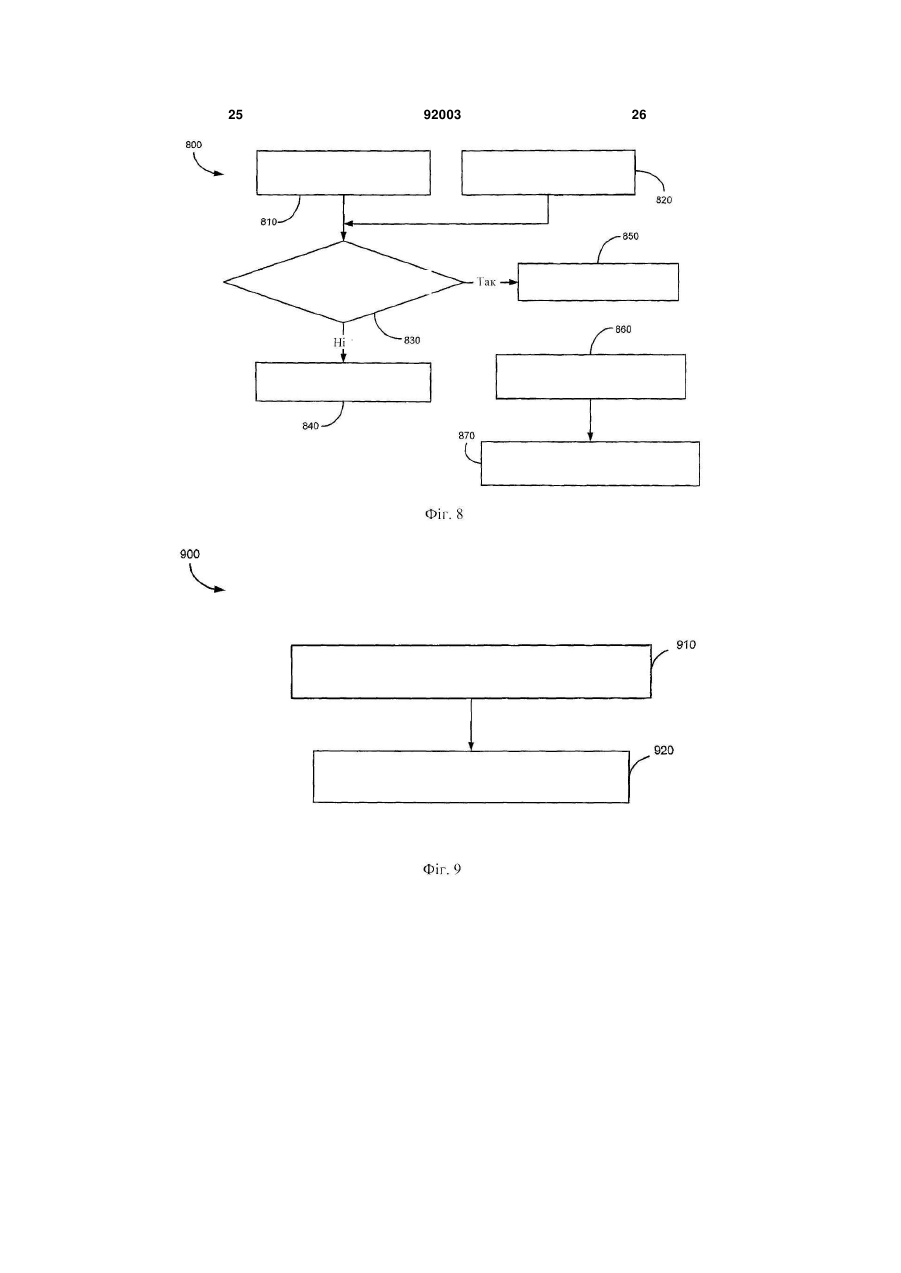 25 92003 26

800

810

820

850

Так

830

Ні

860

840

870

Фіг. 8

900

910

920

Фіг. 9